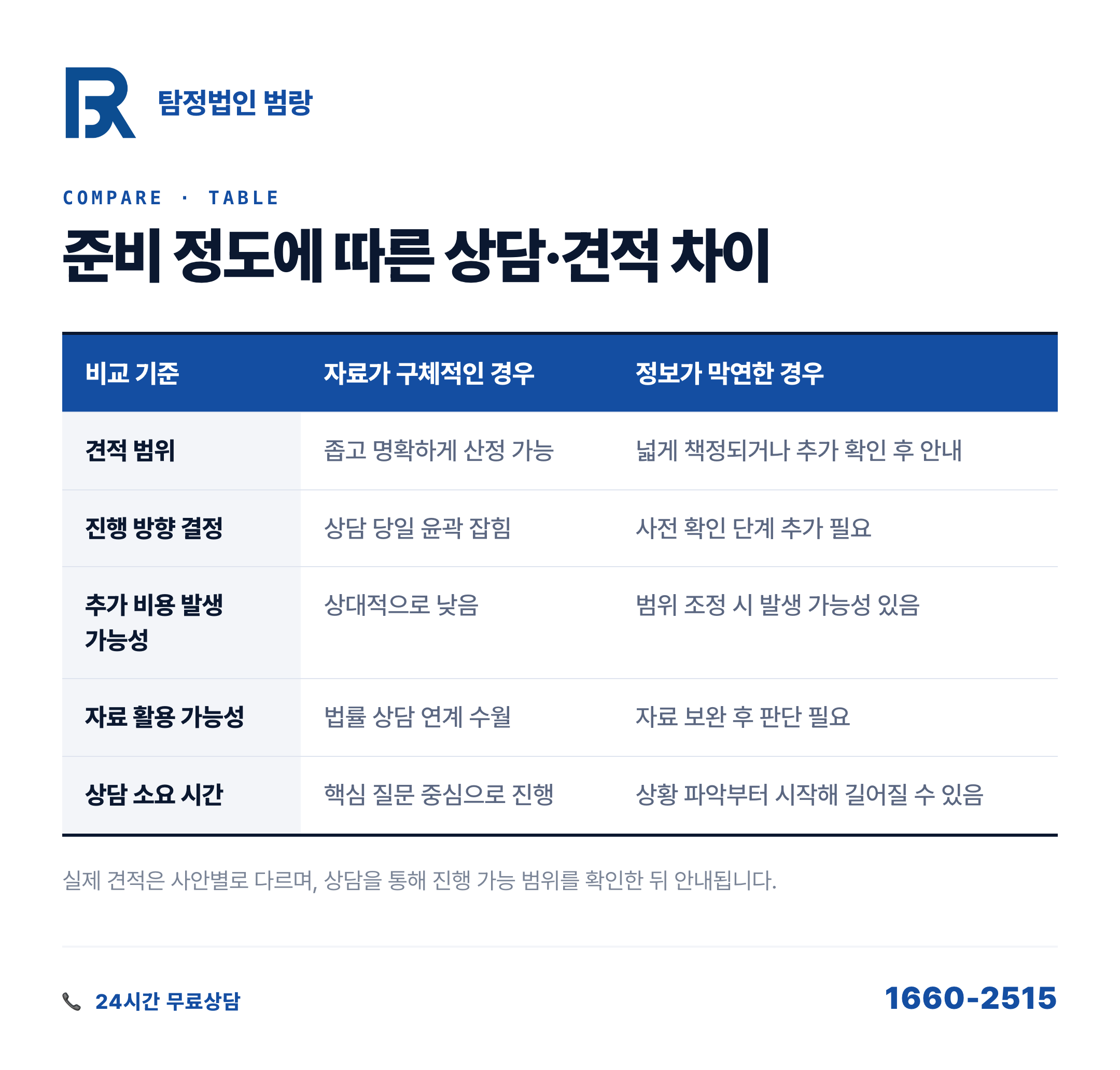 탐정법인 범랑

COMPARE · TABLE

준비 정도에 따른 상담·견적 차이

| 비교 기준 | 자료가 구체적인 경우 | 정보가 막연한 경우 |
|---|---|---|
| 견적 범위 | 좁고 명확하게 산정 가능 | 넓게 책정되거나 추가 확인 후 안내 |
| 진행 방향 결정 | 상담 당일 윤곽 잡힘 | 사전 확인 단계 추가 필요 |
| 추가 비용 발생 가능성 | 상대적으로 낮음 | 범위 조정 시 발생 가능성 있음 |
| 자료 활용 가능성 | 법률 상담 연계 수월 | 자료 보완 후 판단 필요 |
| 상담 소요 시간 | 핵심 질문 중심으로 진행 | 상황 파악부터 시작해 길어질 수 있음 |

실제 견적은 사안별로 다르며, 상담을 통해 진행 가능 범위를 확인한 뒤 안내됩니다.

24시간 무료상담

1660-2515